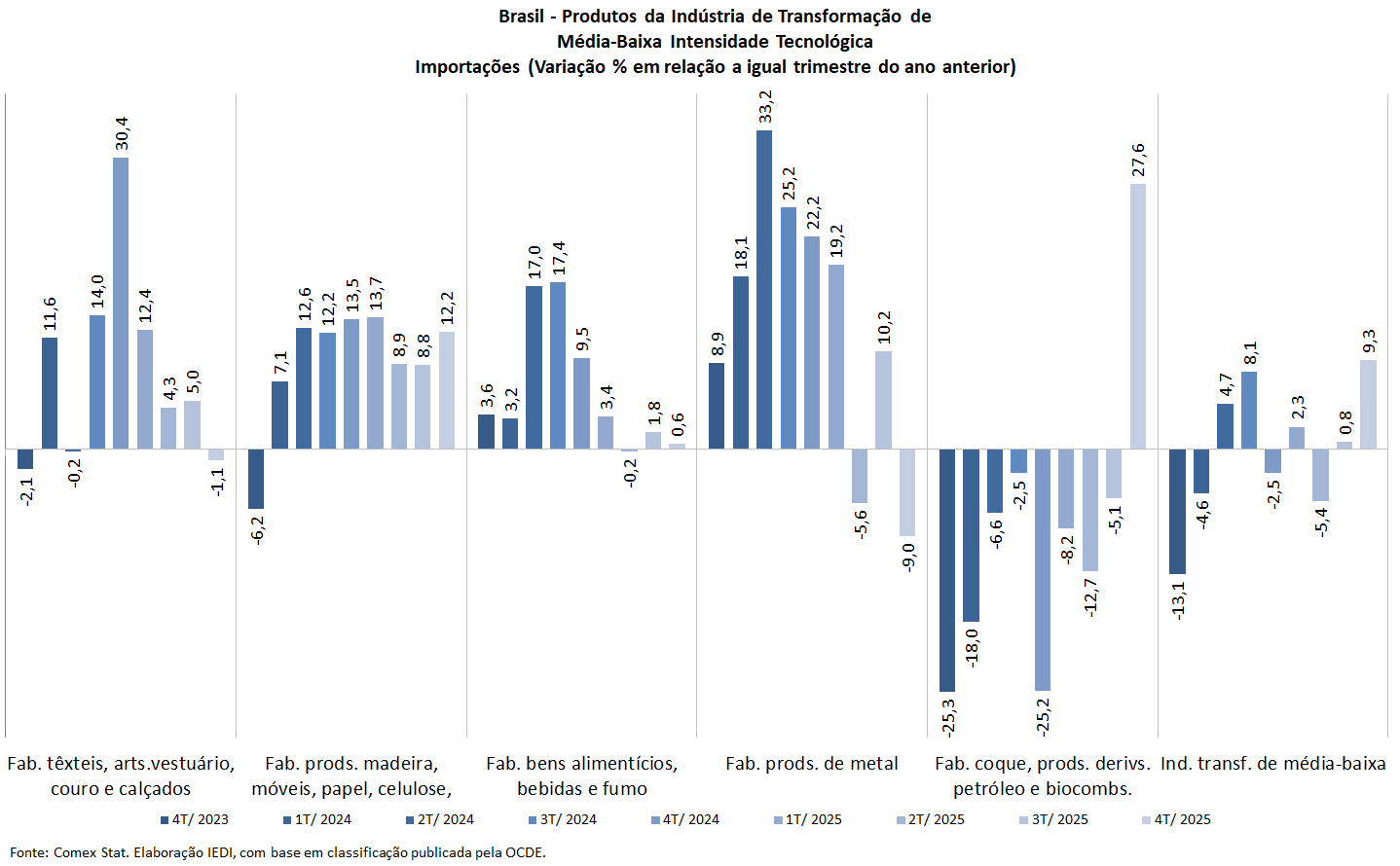 Brasil - Produtos da Indústria de Transformação de Média-Baixa Intensidade Tecnológica
Importações (Variação % em relação a igual trimestre do ano anterior)

-2,1
11,6
-0,2
14,0
30,4
12,4
4,3
5,0
-1,1

-6,2
7,1
12,6
12,2
13,5
13,7
8,9
8,8
12,2

3,6
3,2
17,0
17,4
9,5
3,4
-0,2
1,8
0,6

8,9
18,1
33,2
25,2
22,2
19,2
-5,6
10,2
-9,0

-25,3
-18,0
-6,6
-2,5
-25,2
-8,2
-12,7
-5,1
27,6

-13,1
-4,6
4,7
8,1
-2,5
2,3
-5,4
0,8
9,3

Fab. têxteis, arts.vestuário, couro e calçados
Fab. prods. madeira, móveis, papel, celulose,
Fab. bens alimentícios, bebidas e fumo
Fab. prods. de metal
Fab. coque, prods. derivs. petróleo e biocombs.
Ind. transf. de média-baixa

4T/ 2023
1T/ 2024
2T/ 2024
3T/ 2024
4T/ 2024
1T/ 2025
2T/ 2025
3T/ 2025
4T/ 2025

Fonte: Comex Stat. Elaboração IEDI, com base em classificação publicada pela OCDE.